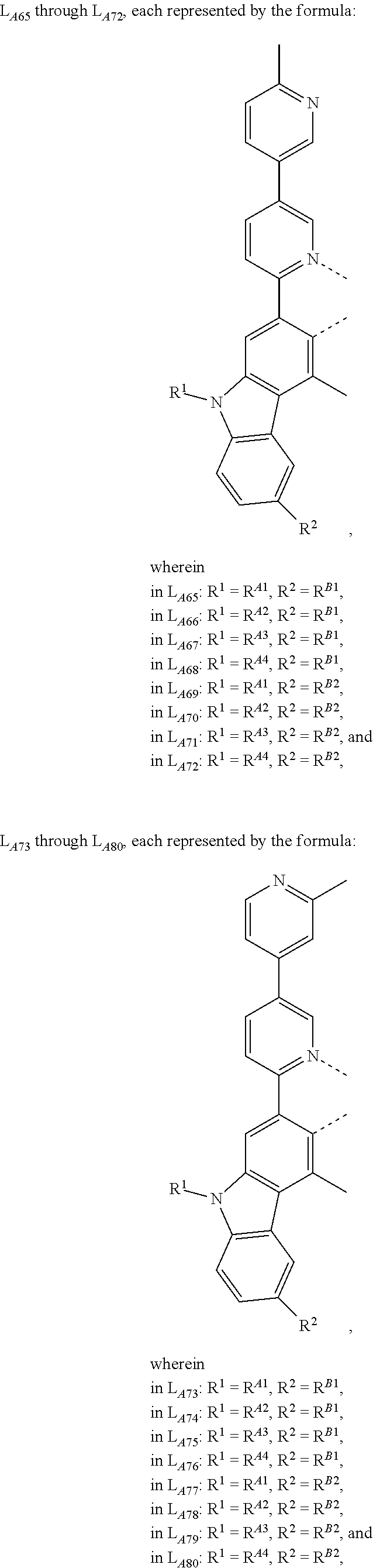 $L_{A65}$ through $L_{A72}$, each represented by the formula:

N

N

$R^1$

N

$R^2$ ,

wherein
in $L_{A65}$: $R^1 = R^{A1}$, $R^2 = R^{B1}$,
in $L_{A66}$: $R^1 = R^{A2}$, $R^2 = R^{B1}$,
in $L_{A67}$: $R^1 = R^{A3}$, $R^2 = R^{B1}$,
in $L_{A68}$: $R^1 = R^{A4}$, $R^2 = R^{B1}$,
in $L_{A69}$: $R^1 = R^{A1}$, $R^2 = R^{B2}$,
in $L_{A70}$: $R^1 = R^{A2}$, $R^2 = R^{B2}$,
in $L_{A71}$: $R^1 = R^{A3}$, $R^2 = R^{B2}$, and
in $L_{A72}$: $R^1 = R^{A4}$, $R^2 = R^{B2}$,

$L_{A73}$ through $L_{A80}$, each represented by the formula:

N

N

$R^1$

N

$R^2$ ,

wherein
in $L_{A73}$: $R^1 = R^{A1}$, $R^2 = R^{B1}$,
in $L_{A74}$: $R^1 = R^{A2}$, $R^2 = R^{B1}$,
in $L_{A75}$: $R^1 = R^{A3}$, $R^2 = R^{B1}$,
in $L_{A76}$: $R^1 = R^{A4}$, $R^2 = R^{B1}$,
in $L_{A77}$: $R^1 = R^{A1}$, $R^2 = R^{B2}$,
in $L_{A78}$: $R^1 = R^{A2}$, $R^2 = R^{B2}$,
in $L_{A79}$: $R^1 = R^{A3}$, $R^2 = R^{B2}$, and
in $L_{A80}$: $R^1 = R^{A4}$, $R^2 = R^{B2}$,